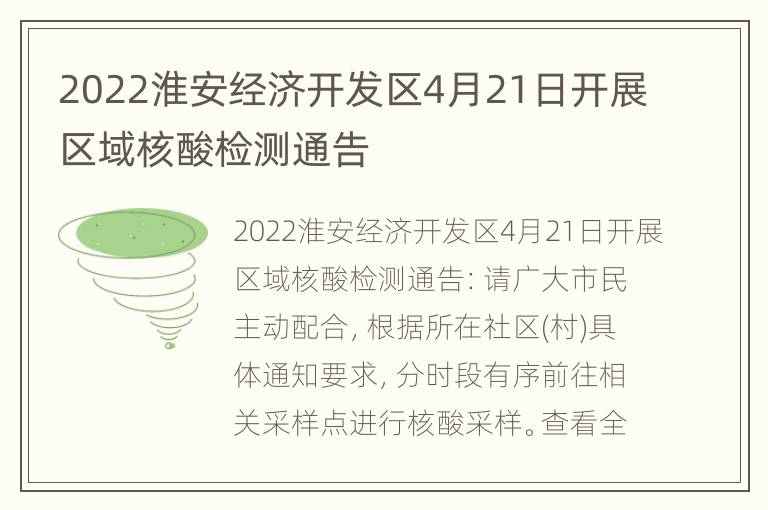 2022淮安经济开发区4月21日开展区域核酸检测通告

2022淮安经济开发区4月21日开展区域核酸检测通告: 请广大市民主动配合, 根据所在社区(村)具体通知要求, 分时段有序前往相关采样点进行核酸采样。查看全